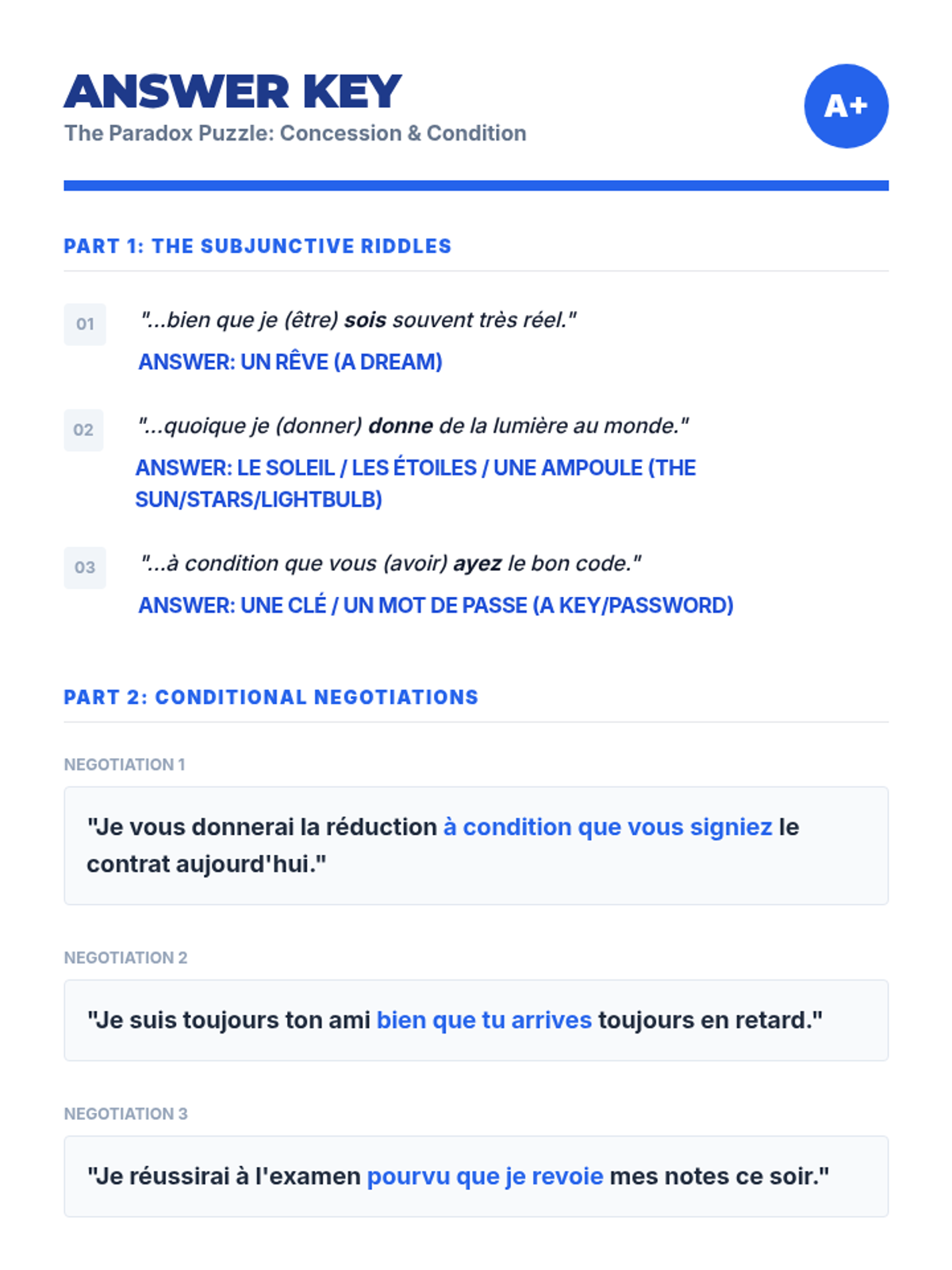 ANSWER KEY
The Paradox Puzzle: Concession & Condition

A+

PART 1: THE SUBJUNCTIVE RIDDLES

01 "...bien que je (être) sois souvent très réel."
ANSWER: UN RÊVE (A DREAM)

02 "...quoique je (donner) donne de la lumière au monde."
ANSWER: LE SOLEIL / LES ÉTOILES / UNE AMPOULE (THE SUN/STARS/LIGHTBULB)

03 "...à condition que vous (avoir) ayez le bon code."
ANSWER: UNE CLÉ / UN MOT DE PASSE (A KEY/PASSWORD)

PART 2: CONDITIONAL NEGOTIATIONS

NEGOTIATION 1
"Je vous donnerai la réduction à condition que vous signiez le contrat aujourd'hui."

NEGOTIATION 2
"Je suis toujours ton ami bien que tu arrives toujours en retard."

NEGOTIATION 3
"Je réussirai à l'examen pourvu que je revoie mes notes ce soir."